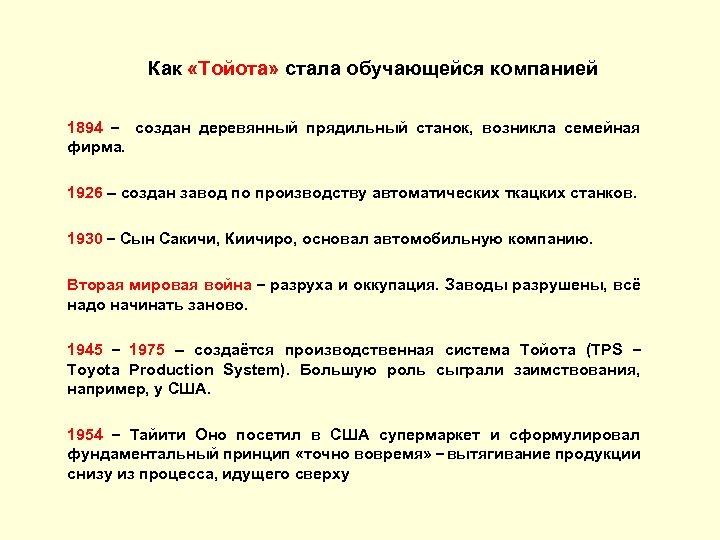 Как «Тойота» стала обучающейся компанией

1894 – создан деревянный прядильный станок, возникла семейная фирма.

1926 – создан завод по производству автоматических ткацких станков.

1930 – Сын Сакичи, Киичиро, основал автомобильную компанию.

Вторая мировая война – разруха и оккупация. Заводы разрушены, всё надо начинать заново.

1945 – 1975 – создаётся производственная система Тойота (TPS – Toyota Production System). Большую роль сыграли заимствования, например, у США.

1954 – Тайити Оно посетил в США супермаркет и сформулировал фундаментальный принцип «точно вовремя» – вытягивание продукции снизу из процесса, идущего сверху